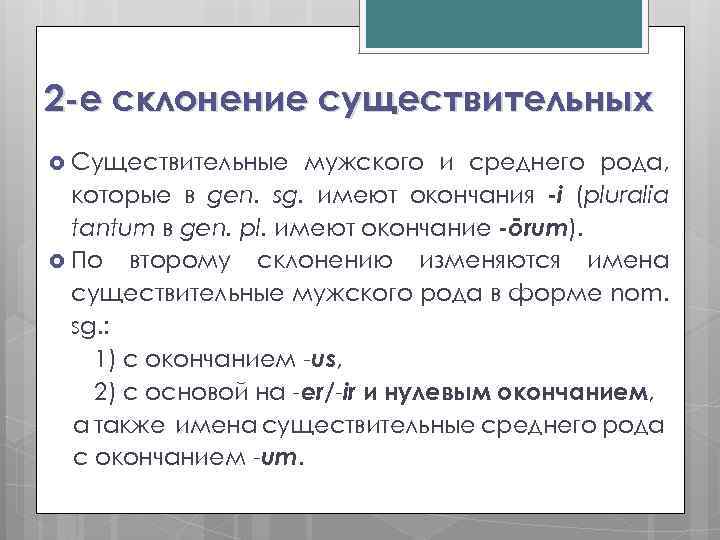 2-е склонение существительных

Существительные мужского и среднего рода, которые в gen. sg. имеют окончания -i (pluralia tantum в gen. pl. имеют окончание -ōrum).

По второму склонению изменяются имена существительные мужского рода в форме nom. sg.:

1) с окончанием -us,

2) с основой на -er/-ir и нулевым окончанием,

а также имена существительные среднего рода с окончанием -um.